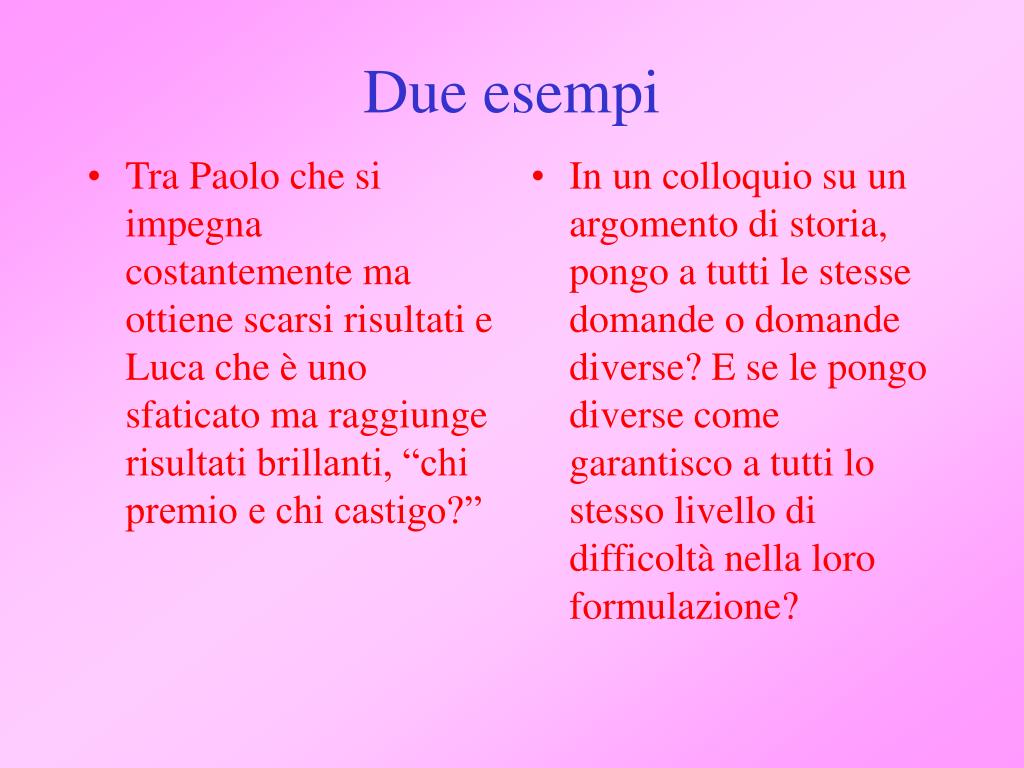 Due esempi

• Tra Paolo che si impegna costantemente ma ottiene scarsi risultati e Luca che è uno sfaticato ma raggiunge risultati brillanti, “chi premio e chi castigo?”

• In un colloquio su un argomento di storia, pongo a tutti le stesse domande o domande diverse? E se le pongo diverse come garantisco a tutti lo stesso livello di difficoltà nella loro formulazione?